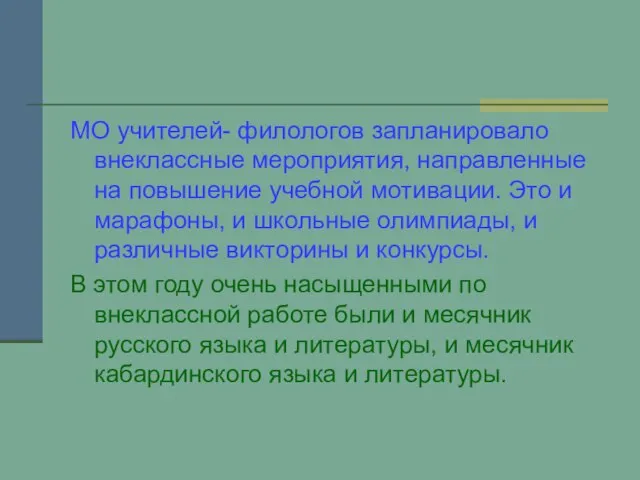 МО учителей- филологов запланировало внеклассные мероприятия, направленные на повышение учебной мотивации. Это и марафоны, и школьные олимпиады, и различные викторины и конкурсы.

В этом году очень насыщенными по внеклассной работе были и месячник русского языка и литературы, и месячник кабардинского языка и литературы.